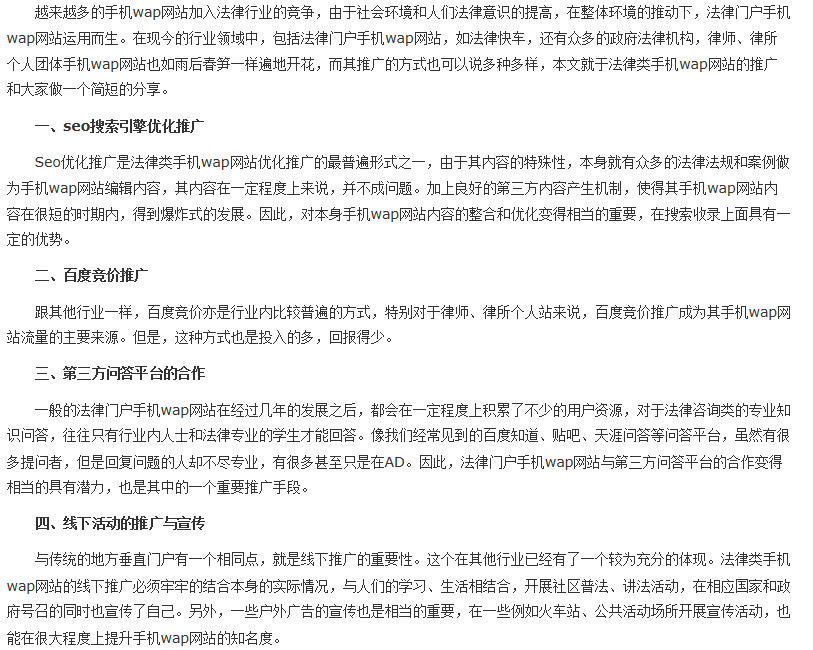 越来越多的手机wap网站加入法律行业的竞争，由于社会环境和人们法律意识的提高，在整体环境的推动下，法律门户手机wap网站运用而生。在现今的行业领域中，包括法律门户手机wap网站，如法律快车，还有众多的政府法律机构，律师、律所个人团体手机wap网站也如雨后春笋一样遍地开花，而其推广的方式也可以说多种多样，本文就于法律类手机wap网站的推广和大家做一个简短的分享。

一、seo搜索引擎优化推广

Seo优化推广是法律类手机wap网站优化推广的最普遍形式之一，由于其内容的特殊性，本身就有众多的法律法规和案例做为手机wap网站编辑内容，其内容在一定程度上来说，并不成问题。加上良好的第三方内容产生机制，使得其手机wap网站内容在很短的时期内，得到爆炸式的发展。因此，对本身手机wap网站内容的整合和优化变得相当的重要，在搜索收录上面具有一定的优势。

二、百度竞价推广

跟其他行业一样，百度竞价亦是行业内比较普遍的方式，特别对于律师、律所个人站来说，百度竞价推广成为其手机wap网站流量的主要来源。但是，这种方式也是投入的多，回报得少。

三、第三方问答平台的合作

一般的法律门户手机wap网站在经过几年的发展之后，都会在一定程度上积累了不少的用户资源，对于法律咨询类的专业知识问答，往往只有行业内人士和法律专业的学生才能回答。像我们经常见到的百度知道、贴吧、天涯问答等问答平台，虽然有很多提问者，但是回复问题的人却不尽专业，有很多甚至只是在AD。因此，法律门户手机wap网站与第三方问答平台的合作变得相当的具有潜力，也是其中的一个重要推广手段。

四、线下活动的推广与宣传

与传统的地方垂直门户有一个相同点，就是线下推广的重要性。这个在其他行业已经有了一个较为充分的体现。法律类手机wap网站的线下推广必须牢牢的结合本身的实际情况，与人们的学习、生活相结合，开展社区普法、讲法活动，在相应国家和政府号召的同时也宣传了自己。另外，一些户外广告的宣传也是相当的重要，在一些例如火车站、公共活动场所开展宣传活动，也能在很大程度上提升手机wap网站的知名度。